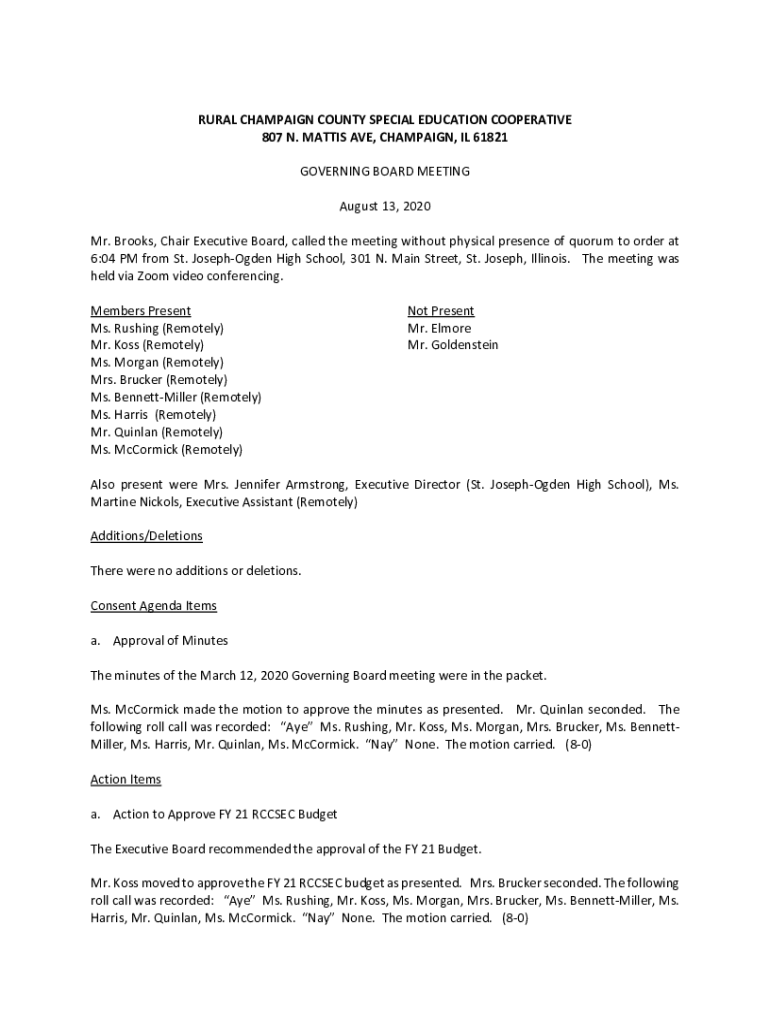 RURAL CHAMPAIGN COUNTY SPECIAL EDUCATION COOPERATIVE
807 N. MATTIS AVE, CHAMPAIGN, IL 61821

GOVERNING BOARD MEETING

August 13, 2020

Mr. Brooks, Chair Executive Board, called the meeting without physical presence of quorum to order at 6:04 PM from St. Joseph-Ogden High School, 301 N. Main Street, St. Joseph, Illinois. The meeting was held via Zoom video conferencing.

Members Present
Ms. Rushing (Remotely)
Mr. Koss (Remotely)
Ms. Morgan (Remotely)
Mrs. Brucker (Remotely)
Ms. Bennett-Miller (Remotely)
Ms. Harris (Remotely)
Mr. Quinlan (Remotely)
Ms. McCormick (Remotely)

Not Present
Mr. Elmore
Mr. Goldenstein

Also present were Mrs. Jennifer Armstrong, Executive Director (St. Joseph-Ogden High School), Ms. Martine Nickols, Executive Assistant (Remotely)

Additions/Deletions

There were no additions or deletions.

Consent Agenda Items

a. Approval of Minutes

The minutes of the March 12, 2020 Governing Board meeting were in the packet.

Ms. McCormick made the motion to approve the minutes as presented. Mr. Quinlan seconded. The following roll call was recorded: "Aye" Ms. Rushing, Mr. Koss, Ms. Morgan, Mrs. Brucker, Ms. Bennett-Miller, Ms. Harris, Mr. Quinlan, Ms. McCormick. "Nay" None. The motion carried. (8-0)

Action Items

a. Action to Approve FY 21 RCCSEC Budget

The Executive Board recommended the approval of the FY 21 Budget.

Mr. Koss moved to approve the FY 21 RCCSEC budget as presented. Mrs. Brucker seconded. The following roll call was recorded: "Aye" Ms. Rushing, Mr. Koss, Ms. Morgan, Mrs. Brucker, Ms. Bennett-Miller, Ms. Harris, Mr. Quinlan, Ms. McCormick. "Nay" None. The motion carried. (8-0)